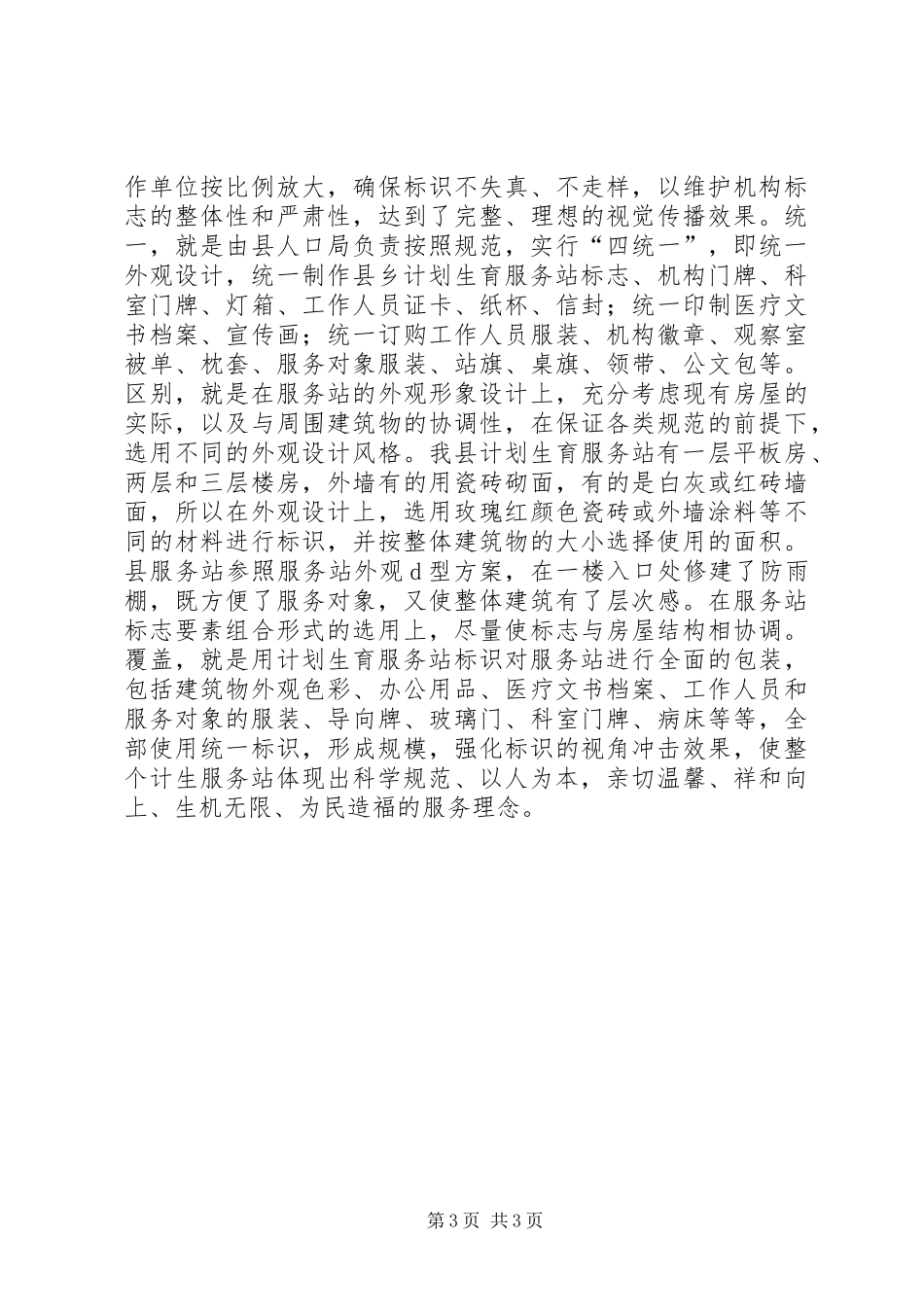 作单位按比例放大，确保标识不失真、不走样，以维护机构标志的整体性和严肃性，达到了完整、理想的视觉传播效果。统一，就是由县人口局负责按照规范，实行“四统一”，即统一外观设计，统一制作县乡计划生育服务站标志、机构门牌、科室门牌、灯箱、工作人员证卡、纸杯、信封；统一印制医疗文书档案、宣传画；统一订购工作人员服装、机构徽章、观察室被单、枕套、服务对象服装、站旗、桌旗、领带、公文包等。区别，就是在服务站的外观形象设计上，充分考虑现有房屋的实际，以及与周围建筑物的协调性，在保证各类规范的前提下，选用不同的外观设计风格。我县计划生育服务站有一层平板房、两层和三层楼房，外墙有的用瓷砖砌面，有的是白灰或红砖墙面，所以在外观设计上，选用玫瑰红颜色瓷砖或外墙涂料等不同的材料进行标识，并按整体建筑物的大小选择使用的面积。县服务站参照服务站外观d型方案，在一楼入口处修建了防雨棚，既方便了服务对象，又使整体建筑有了层次感。在服务站标志要素组合形式的选用上，尽量使标志与房屋结构相协调。覆盖，就是用计划生育服务站标识对服务站进行全面的包装，包括建筑物外观色彩、办公用品、医疗文书档案、工作人员和服务对象的服装、导向牌、玻璃门、科室门牌、病床等等，全部使用统一标识，形成规模，强化标识的视角冲击效果，使整个计生服务站体现出科学规范、以人为本，亲切温馨、祥和向上、生机无限、为民造福的服务理念。

第3页 共3页